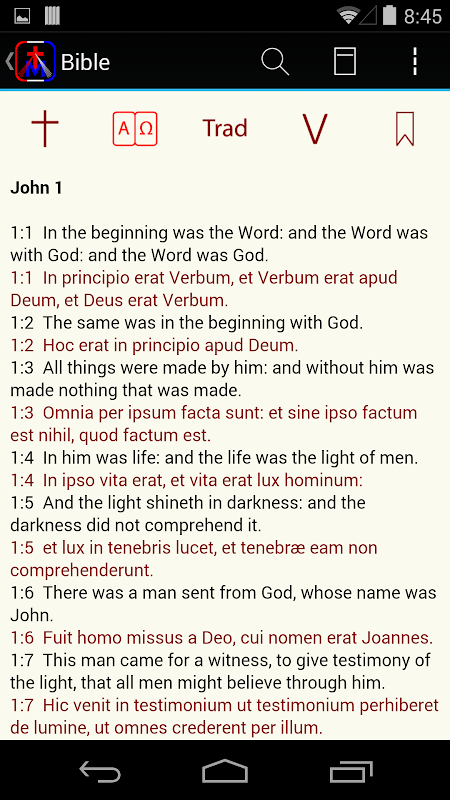 8:45

Bible

A Ω Trad V

John 1

1:1 In the beginning was the Word: and the Word was with God: and the Word was God.
1:1 In principio erat Verbum, et Verbum erat apud Deum, et Deus erat Verbum.
1:2 The same was in the beginning with God.
1:2 Hoc erat in principio apud Deum.
1:3 All things were made by him: and without him was made nothing that was made.
1:3 Omnia per ipsum facta sunt: et sine ipso factum est nihil, quod factum est.
1:4 In him was life: and the life was the light of men.
1:4 In ipso vita erat, et vita erat lux hominum:
1:5 And the light shineth in darkness: and the darkness did not comprehend it.
1:5 et lux in tenebris lucet, et tenebræ eam non comprehenderunt.
1:6 There was a man sent from God, whose name was John.
1:6 Fuit homo missus a Deo, cui nomen erat Joannes.
1:7 This man came for a witness, to give testimony of the light, that all men might believe through him.
1:7 Hic venit in testimonium ut testimonium perhiberet de lumine, ut omnes crederent per illum.